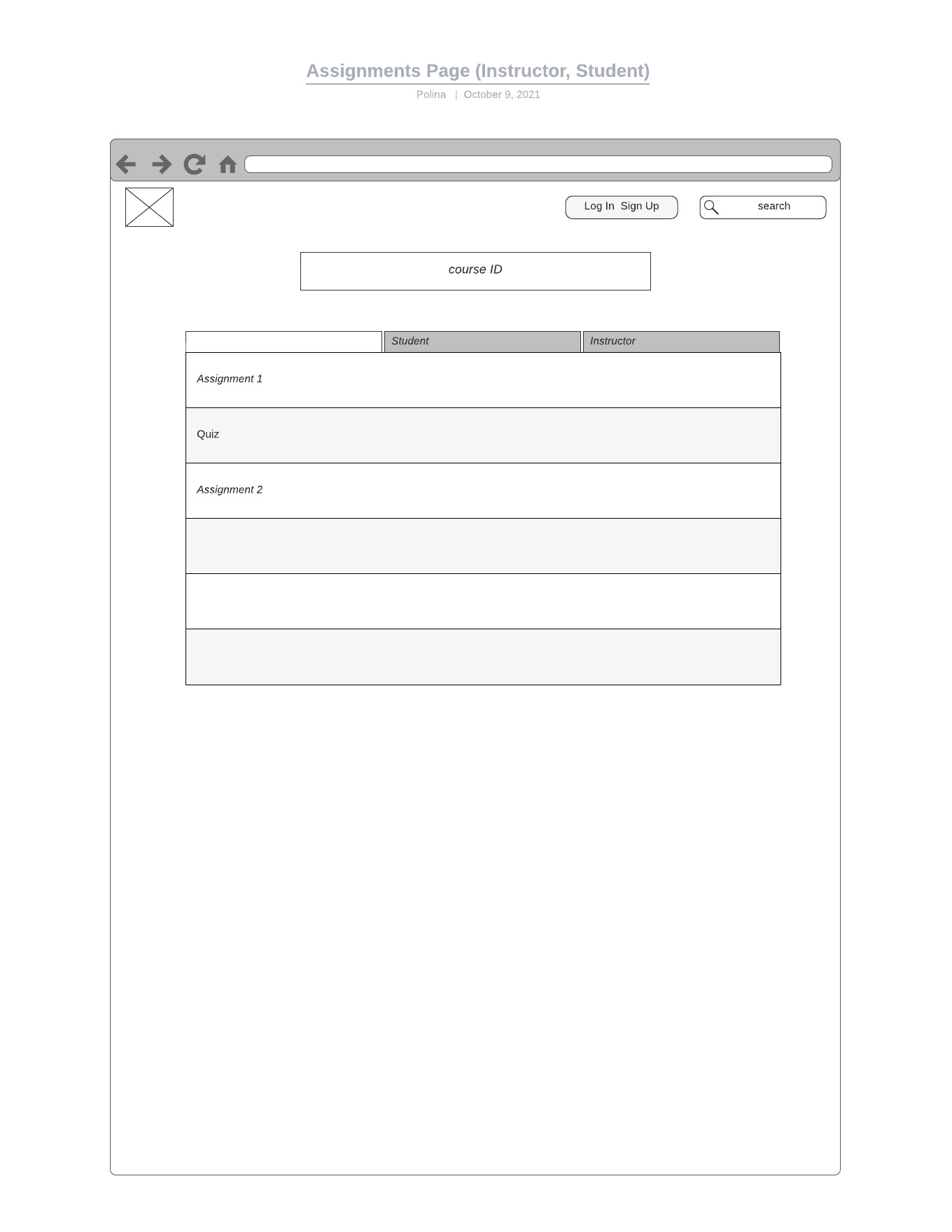 Assignments Page (Instructor, Student)

Polina | October 9, 2021

Log In Sign Up

search

course ID

Student

Instructor

Assignment 1

Quiz

Assignment 2